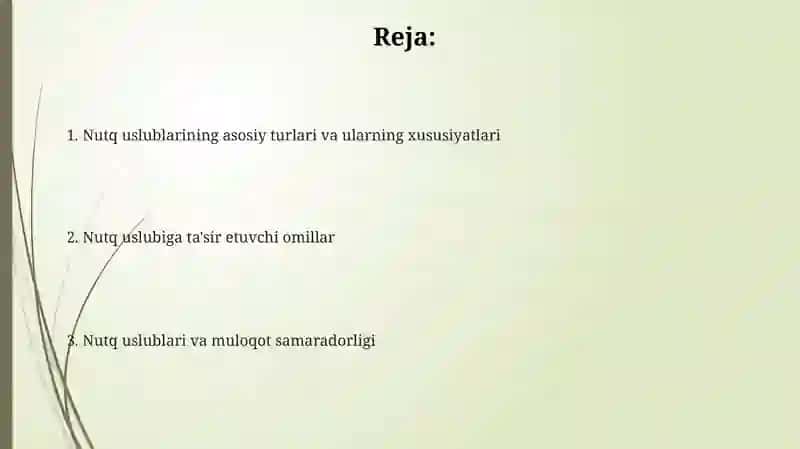 Reja:

1. Nutq uslublarining asosiy turlari va ularning xususiyatlari

2. Nutq uslubiga ta'sir etuvchi omillar

3. Nutq uslublari va muloqot samaradorligi